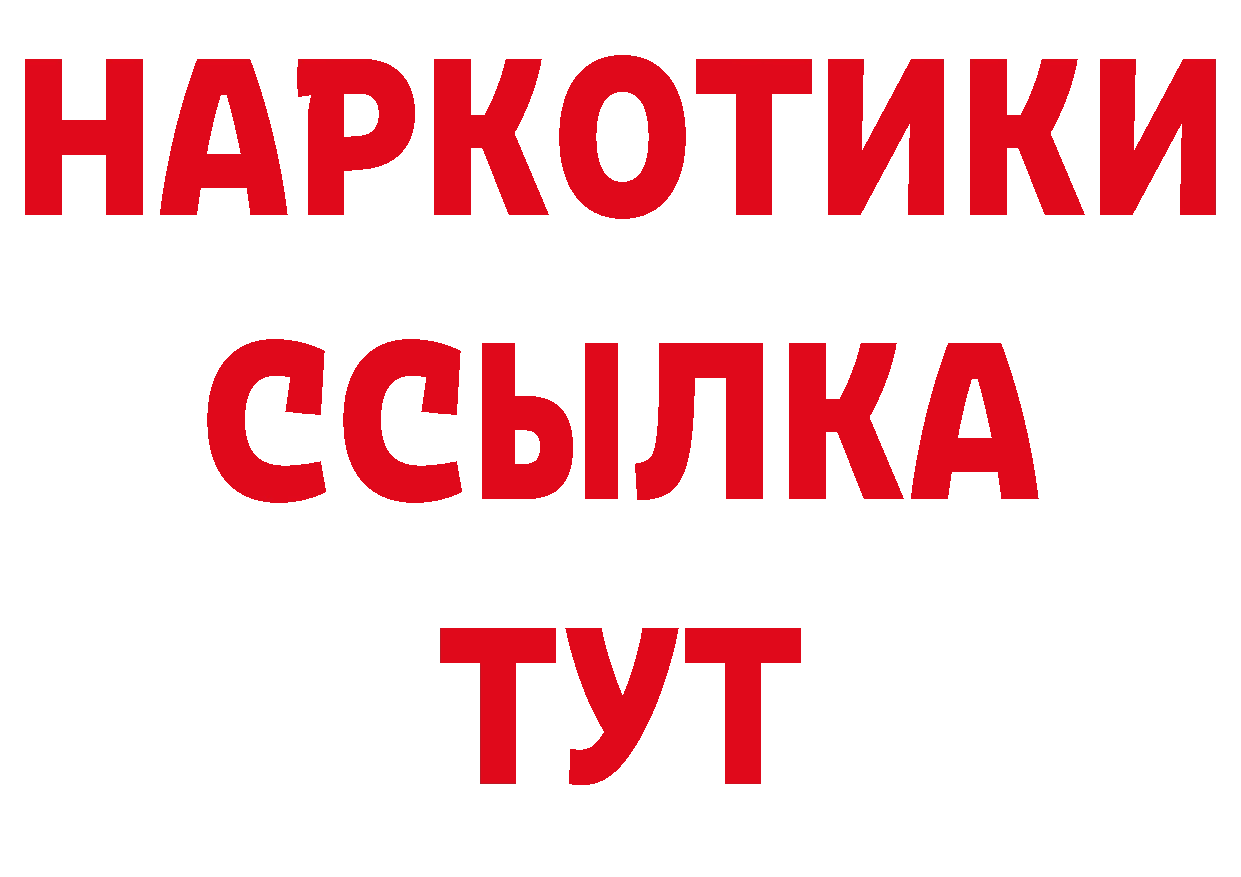 НАРКОТИКИ
ССЫЛКА
ТУТ